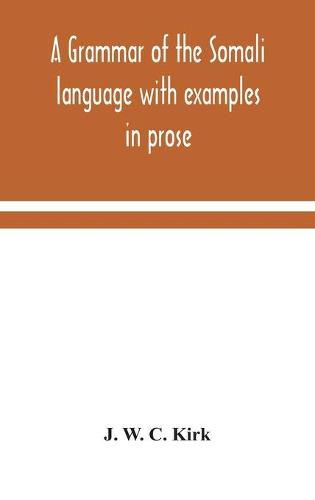 A Grammar of the Somali language with examples in prose

J. W. C. Kirk